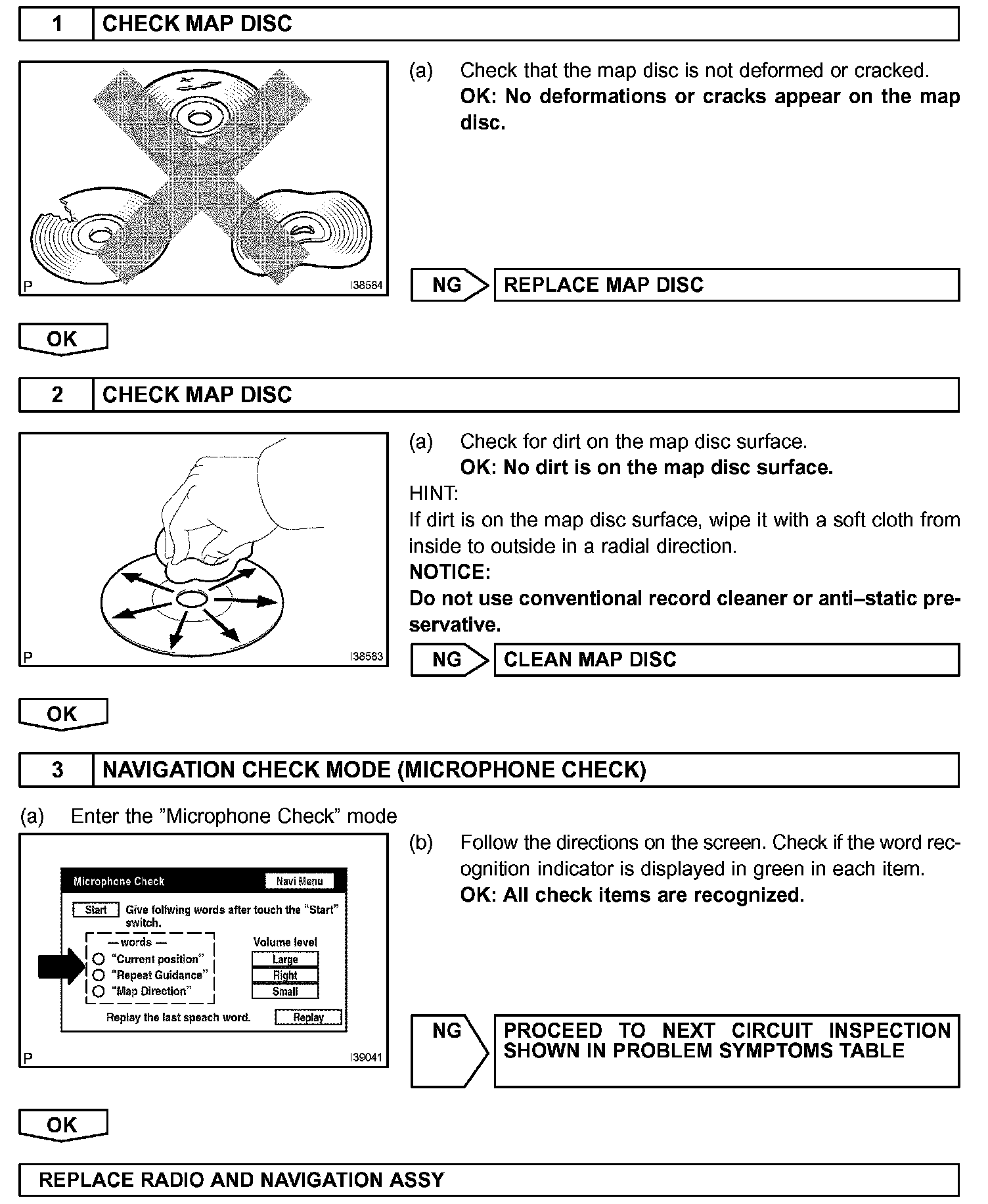 1 CHECK MAP DISC

P I38584

(a) Check that the map disc is not deformed or cracked.
OK: No deformations or cracks appear on the map disc.

NG REPLACE MAP DISC

OK

2 CHECK MAP DISC

P I38583

(a) Check for dirt on the map disc surface.
OK: No dirt is on the map disc surface.
HINT:
If dirt is on the map disc surface, wipe it with a soft cloth from inside to outside in a radial direction.
NOTICE:
Do not use conventional record cleaner or anti–static preservative.

NG CLEAN MAP DISC

OK

3 NAVIGATION CHECK MODE (MICROPHONE CHECK)

(a) Enter the "Microphone Check" mode

Microphone Check
Navi Menu
Start
Give follwing words after touch the "Start" switch.
— words —
"Current position"
"Repeat Guidance"
"Map Direction"
Volume level
Large
Right
Small
Replay the last speach word.
Replay
P I39041

(b) Follow the directions on the screen. Check if the word recognition indicator is displayed in green in each item.
OK: All check items are recognized.

NG PROCEED TO NEXT CIRCUIT INSPECTION SHOWN IN PROBLEM SYMPTOMS TABLE

OK

REPLACE RADIO AND NAVIGATION ASSY